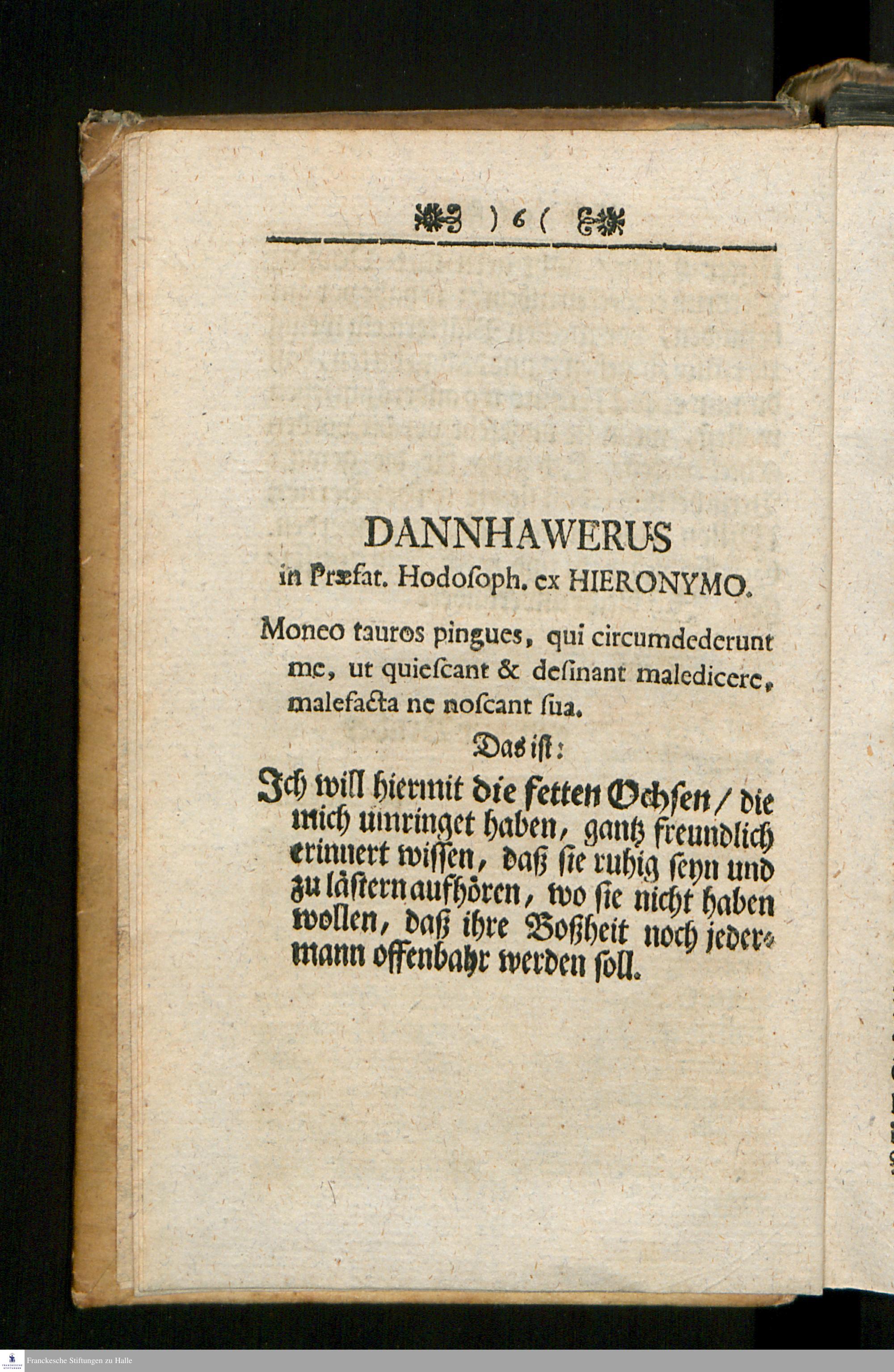 ) 6 (

DANNHAWERUS
in Præfat. Hodoſoph. ex HIERONYMO.

Moneo tauros pingues, qui circumdederunt me, ut quieſcant & deſinant maledicere, malefacta ne noſcant ſua.

Das iſt:

Ich will hiermit die fetten Ochſen / die mich umringet haben, gantz freundlich erinnert wiſſen, daß ſie ruhig ſeyn und zu läſtern aufhören, wo ſie nicht haben wollen, daß ihre Boßheit noch jedermann offenbahr werden ſoll.

Franckesche Stiftungen zu Halle